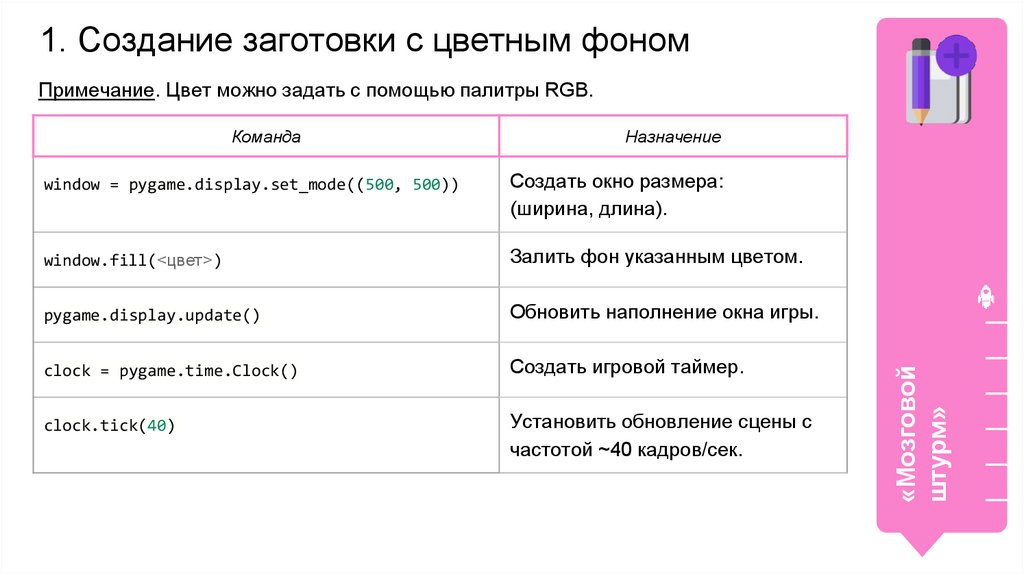 1. Создание заготовки с цветным фоном

Примечание. Цвет можно задать с помощью палитры RGB.

| Команда | Назначение |
|---|---|
| window = pygame.display.set_mode((500, 500)) | Создать окно размера: (ширина, длина). |
| window.fill(<цвет>) | Залить фон указанным цветом. |
| pygame.display.update() | Обновить наполнение окна игры. |
| clock = pygame.time.Clock() | Создать игровой таймер. |
| clock.tick(40) | Установить обновление сцены с частотой ~40 кадров/сек. |

«Мозговой штурм»